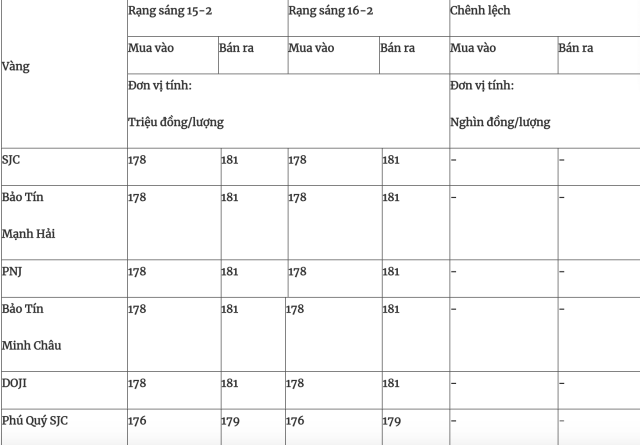 | Vàng | Rạng sáng 15-2 | | Rạng sáng 16-2 | | Chênh lệch | |
|---|---|---|---|---|---|---|
| | Mua vào | Bán ra | Mua vào | Bán ra | Mua vào | Bán ra |
| | Đơn vị tính: Triệu đồng/lượng | | | | Đơn vị tính: Nghìn đồng/lượng | |
| SJC | 178 | 181 | 178 | 181 | - | - |
| Bảo Tín Mạnh Hải | 178 | 181 | 178 | 181 | - | - |
| PNJ | 178 | 181 | 178 | 181 | - | - |
| Bảo Tín Minh Châu | 178 | 181 | 178 | 181 | - | - |
| DOJI | 178 | 181 | 178 | 181 | - | - |
| Phú Quý SJC | 176 | 179 | 176 | 179 | - | - |